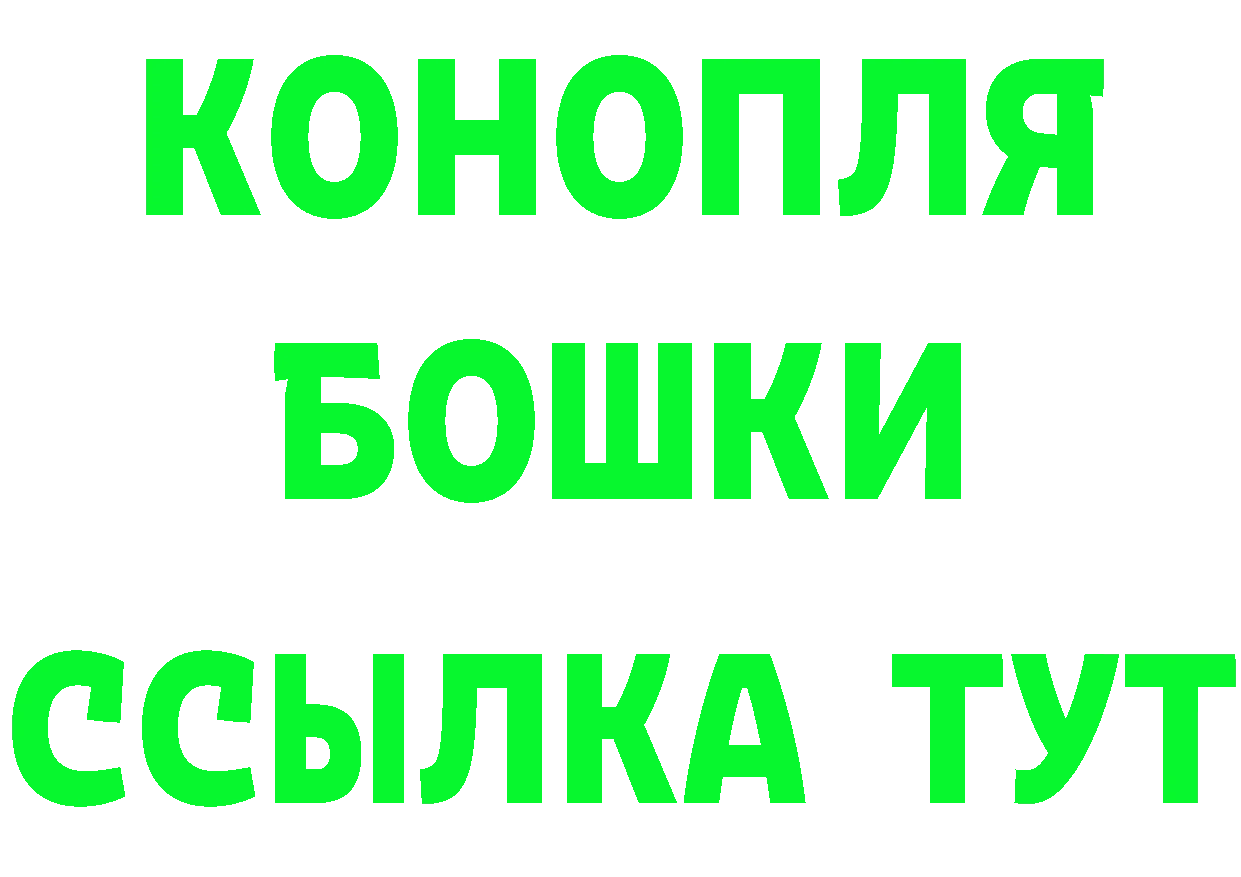 КОНОПЛЯ
БОШКИ
ССЫЛКА ТУТ